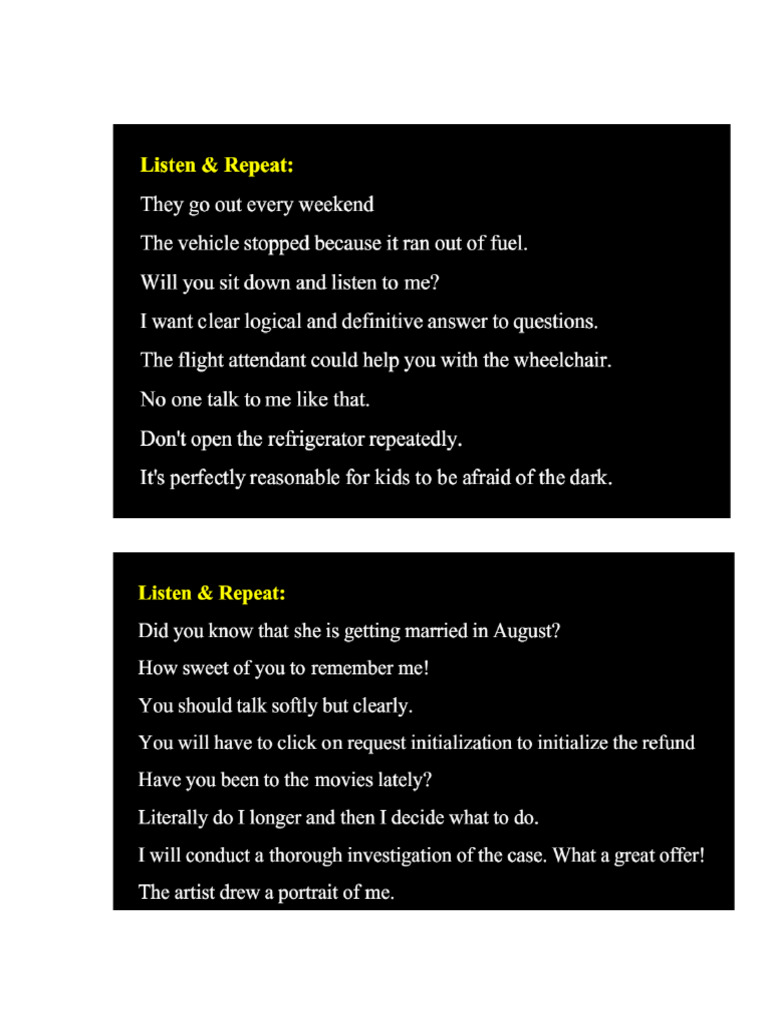 Listen & Repeat:

They go out every weekend

The vehicle stopped because it ran out of fuel.

Will you sit down and listen to me?

I want clear logical and definitive answer to questions.

The flight attendant could help you with the wheelchair.

No one talk to me like that.

Don't open the refrigerator repeatedly.

It's perfectly reasonable for kids to be afraid of the dark.

Listen & Repeat:

Did you know that she is getting married in August?

How sweet of you to remember me!

You should talk softly but clearly.

You will have to click on request initialization to initialize the refund

Have you been to the movies lately?

Literally do I longer and then I decide what to do.

I will conduct a thorough investigation of the case. What a great offer!

The artist drew a portrait of me.